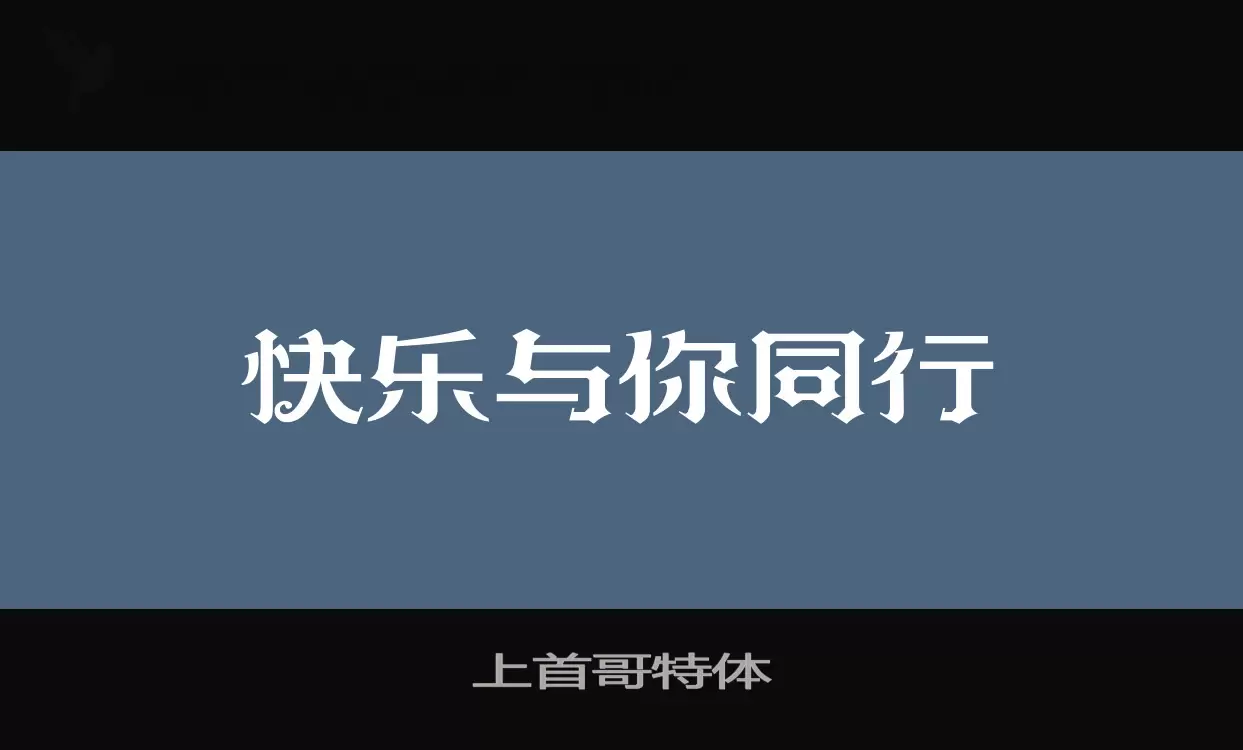 快乐与你同行

上首哥特体